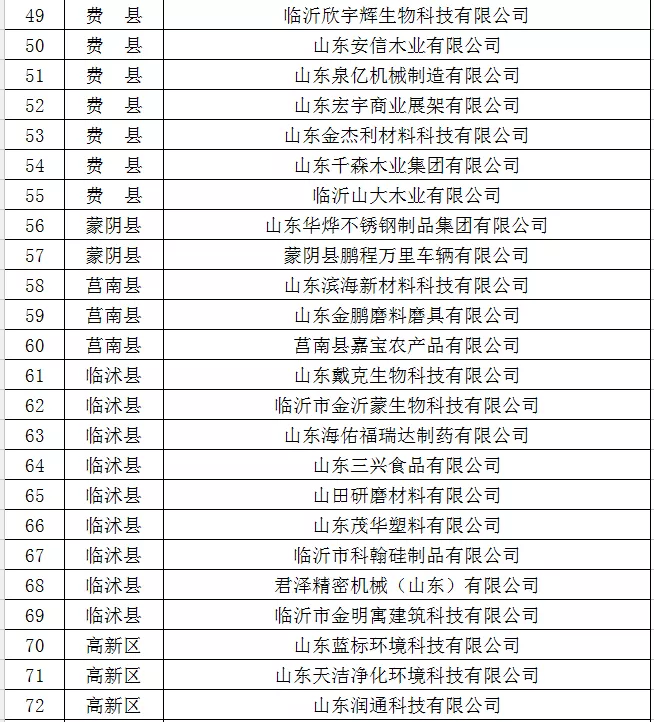 | 49 | 费　县 | 临沂欣宇辉生物科技有限公司 |
|---|---|---|
| 50 | 费　县 | 山东安信木业有限公司 |
| 51 | 费　县 | 山东泉亿机械制造有限公司 |
| 52 | 费　县 | 山东宏宇商业展架有限公司 |
| 53 | 费　县 | 山东金杰利材料科技有限公司 |
| 54 | 费　县 | 山东千森木业集团有限公司 |
| 55 | 费　县 | 临沂山大木业有限公司 |
| 56 | 蒙阴县 | 山东华烨不锈钢制品集团有限公司 |
| 57 | 蒙阴县 | 蒙阴县鹏程万里车辆有限公司 |
| 58 | 莒南县 | 山东滨海新材料科技有限公司 |
| 59 | 莒南县 | 山东金鹏磨料磨具有限公司 |
| 60 | 莒南县 | 莒南县嘉宝农产品有限公司 |
| 61 | 临沭县 | 山东戴克生物科技有限公司 |
| 62 | 临沭县 | 临沂市金沂蒙生物科技有限公司 |
| 63 | 临沭县 | 山东海佑福瑞达制药有限公司 |
| 64 | 临沭县 | 山东三兴食品有限公司 |
| 65 | 临沭县 | 山田研磨材料有限公司 |
| 66 | 临沭县 | 山东茂华塑料有限公司 |
| 67 | 临沭县 | 临沂市科翰硅制品有限公司 |
| 68 | 临沭县 | 君泽精密机械（山东）有限公司 |
| 69 | 临沭县 | 临沂市金明寓建筑科技有限公司 |
| 70 | 高新区 | 山东蓝标环境科技有限公司 |
| 71 | 高新区 | 山东天洁净化环境科技有限公司 |
| 72 | 高新区 | 山东润通科技有限公司 |